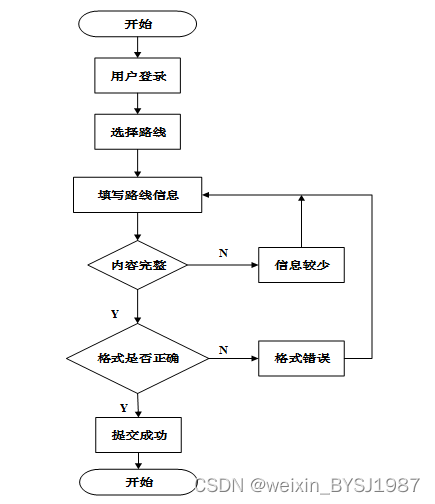 开始

用户登录

选择路线

填写路线信息

内容完整

N

信息较少

Y

格式是否正确

N

格式错误

Y

提交成功

开始

CSDN @weixin_BYSJ1987